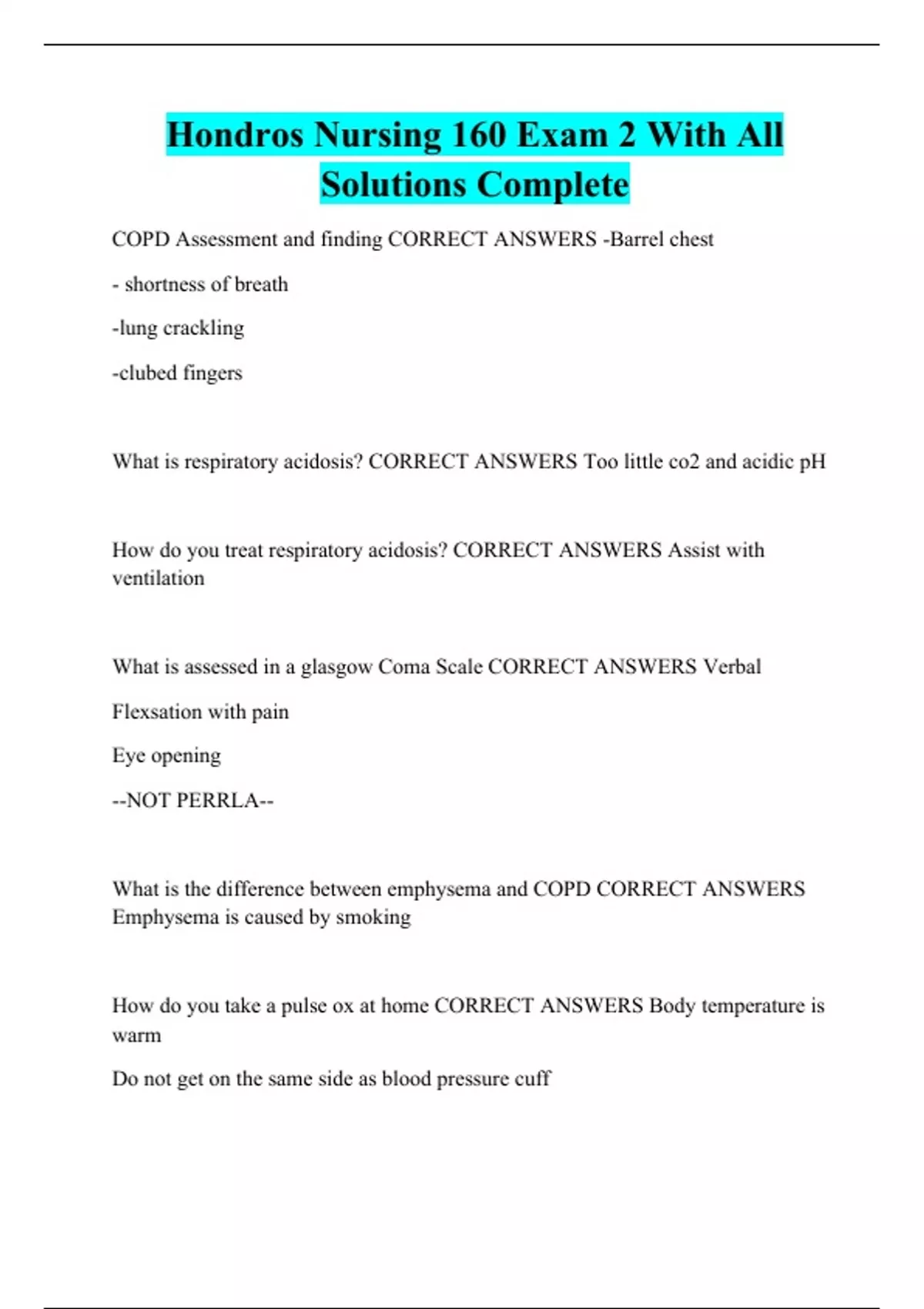 Hondros Nursing 160 Exam 2 With All Solutions Complete

COPD Assessment and finding CORRECT ANSWERS -Barrel chest

- shortness of breath

-lung crackling

-clubed fingers

What is respiratory acidosis? CORRECT ANSWERS Too little co2 and acidic pH

How do you treat respiratory acidosis? CORRECT ANSWERS Assist with ventilation

What is assessed in a glasgow Coma Scale CORRECT ANSWERS Verbal

Flexsation with pain

Eye opening

--NOT PERRLA--

What is the difference between emphysema and COPD CORRECT ANSWERS Emphysema is caused by smoking

How do you take a pulse ox at home CORRECT ANSWERS Body temperature is warm

Do not get on the same side as blood pressure cuff